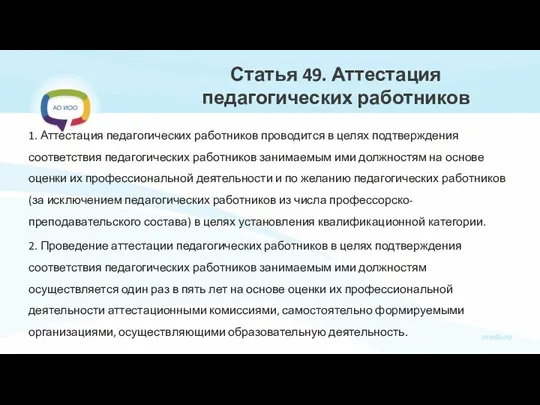 АО ИОО

Статья 49. Аттестация педагогических работников

1. Аттестация педагогических работников проводится в целях подтверждения соответствия педагогических работников занимаемым ими должностям на основе оценки их профессиональной деятельности и по желанию педагогических работников (за исключением педагогических работников из числа профессорско-преподавательского состава) в целях установления квалификационной категории.

2. Проведение аттестации педагогических работников в целях подтверждения соответствия педагогических работников занимаемым ими должностям осуществляется один раз в пять лет на основе оценки их профессиональной деятельности аттестационными комиссиями, самостоятельно формируемыми организациями, осуществляющими образовательную деятельность.

onedu.ru